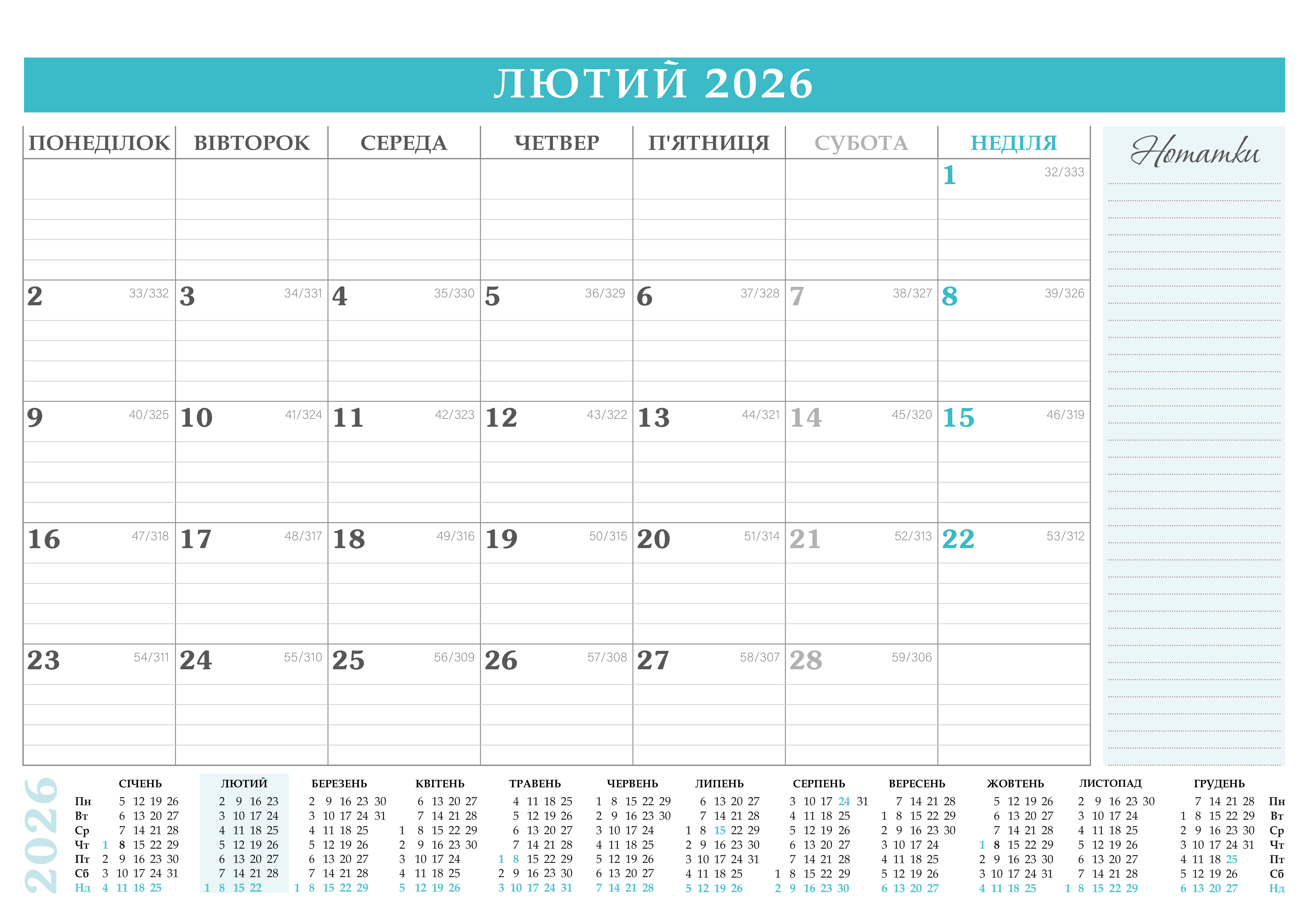 ЛЮТИЙ 2026

| ПОНЕДІЛОК | ВІВТОРОК | СЕРЕДА | ЧЕТВЕР | П'ЯТНИЦЯ | СУБОТА | НЕДІЛЯ |
|---|---|---|---|---|---|---|
| | | | | | | 1 32/333 |
| 2 33/332 | 3 34/331 | 4 35/330 | 5 36/329 | 6 37/328 | 7 38/327 | 8 39/326 |
| 9 40/325 | 10 41/324 | 11 42/323 | 12 43/322 | 13 44/321 | 14 45/320 | 15 46/319 |
| 16 47/318 | 17 48/317 | 18 49/316 | 19 50/315 | 20 51/314 | 21 52/313 | 22 53/312 |
| 23 54/311 | 24 55/310 | 25 56/309 | 26 57/308 | 27 58/307 | 28 59/306 | |

Нотатки

2026

СІЧЕНЬ
Пн 5 12 19 26
Вт 6 13 20 27
Ср 7 14 21 28
Чт 1 8 15 22 29
Пт 2 9 16 23 30
Сб 3 10 17 24 31
Нд 4 11 18 25

ЛЮТИЙ
2 9 16 23
3 10 17 24
4 11 18 25
5 12 19 26
6 13 20 27
7 14 21 28
1 8 15 22

БЕРЕЗЕНЬ
2 9 16 23 30
3 10 17 24 31
4 11 18 25
5 12 19 26
6 13 20 27
7 14 21 28
1 8 15 22 29

КВІТЕНЬ
6 13 20 27
7 14 21 28
1 8 15 22 29
2 9 16 23 30
3 10 17 24
4 11 18 25
5 12 19 26

ТРАВЕНЬ
4 11 18 25
5 12 19 26
6 13 20 27
7 14 21 28
1 8 15 22 29
2 9 16 23 30
3 10 17 24 31

ЧЕРВЕНЬ
1 8 15 22 29
2 9 16 23 30
3 10 17 24
4 11 18 25
5 12 19 26
6 13 20 27
7 14 21 28

ЛИПЕНЬ
6 13 20 27
7 14 21 28
1 8 15 22 29
2 9 16 23 30
3 10 17 24 31
4 11 18 25
5 12 19 26

СЕРПЕНЬ
3 10 17 24 31
4 11 18 25
5 12 19 26
6 13 20 27
7 14 21 28
1 8 15 22 29
2 9 16 23 30

ВЕРЕСЕНЬ
7 14 21 28
1 8 15 22 29
2 9 16 23 30
3 10 17 24
4 11 18 25
5 12 19 26
6 13 20 27

ЖОВТЕНЬ
5 12 19 26
6 13 20 27
7 14 21 28
1 8 15 22 29
2 9 16 23 30
3 10 17 24 31
4 11 18 25

ЛИСТОПАД
2 9 16 23 30
3 10 17 24
4 11 18 25
5 12 19 26
6 13 20 27
7 14 21 28
1 8 15 22 29

ГРУДЕНЬ
7 14 21 28 Пн
1 8 15 22 29 Вт
2 9 16 23 30 Ср
3 10 17 24 31 Чт
4 11 18 25 Пт
5 12 19 26 Сб
6 13 20 27 Нд